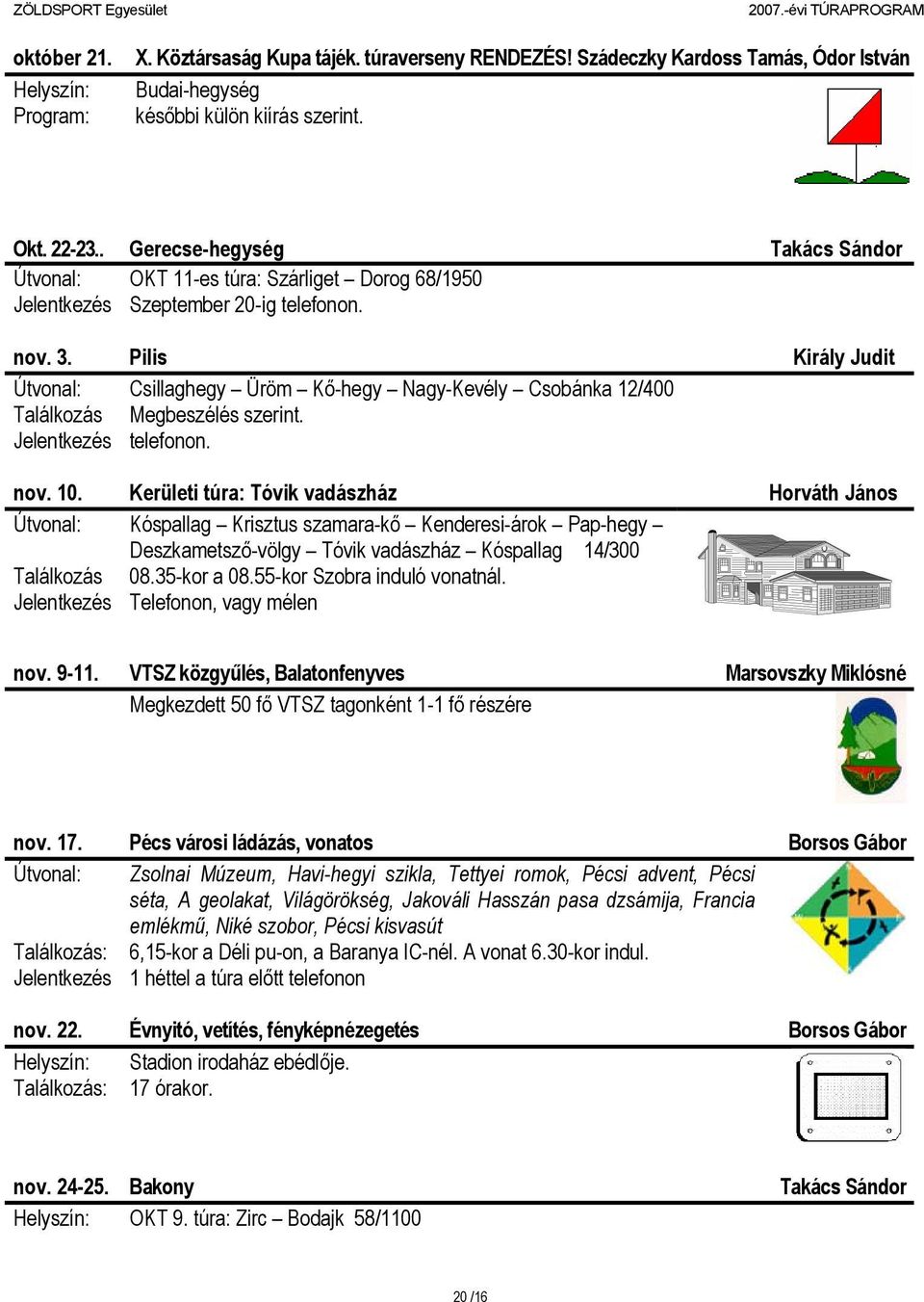 ZÖLDSPORT Egyesület

2007.-évi TÚRAPROGRAM

október 21. X. Köztársaság Kupa tájék. túraverseny RENDEZÉS! Szádeczky Kardoss Tamás, Ódor István
Helyszín: Budai-hegység
Program: későbbi külön kiírás szerint.

Okt. 22-23.. Gerecse-hegység Takács Sándor
Útvonal: OKT 11-es túra: Szárliget – Dorog 68/1950
Jelentkezés Szeptember 20-ig telefonon.

nov. 3. Pilis Király Judit
Útvonal: Csillaghegy – Üröm – Kő-hegy – Nagy-Kevély – Csobánka 12/400
Találkozás Megbeszélés szerint.
Jelentkezés telefonon.

nov. 10. Kerületi túra: Tóvik vadászház Horváth János
Útvonal: Kóspallag – Krisztus szamara-kő – Kenderesi-árok – Pap-hegy – Deszkametsző-völgy – Tóvik vadászház – Kóspallag 14/300
Találkozás 08.35-kor a 08.55-kor Szobra induló vonatnál.
Jelentkezés Telefonon, vagy mélen

nov. 9-11. VTSZ közgyűlés, Balatonfenyves Marsovszky Miklósné
Megkezdett 50 fő VTSZ tagonként 1-1 fő részére

nov. 17. Pécs városi ládázás, vonatos Borsos Gábor
Útvonal: Zsolnai Múzeum, Havi-hegyi szikla, Tettyei romok, Pécsi advent, Pécsi séta, A geolakat, Világörökség, Jakováli Hasszán pasa dzsámija, Francia emlékmű, Niké szobor, Pécsi kisvasút
Találkozás: 6,15-kor a Déli pu-on, a Baranya IC-nél. A vonat 6.30-kor indul.
Jelentkezés 1 héttel a túra előtt telefonon

nov. 22. Évnyitó, vetítés, fényképnézegetés Borsos Gábor
Helyszín: Stadion irodaház ebédlője.
Találkozás: 17 órakor.

nov. 24-25. Bakony Takács Sándor
Helyszín: OKT 9. túra: Zirc – Bodajk 58/1100

20 /16